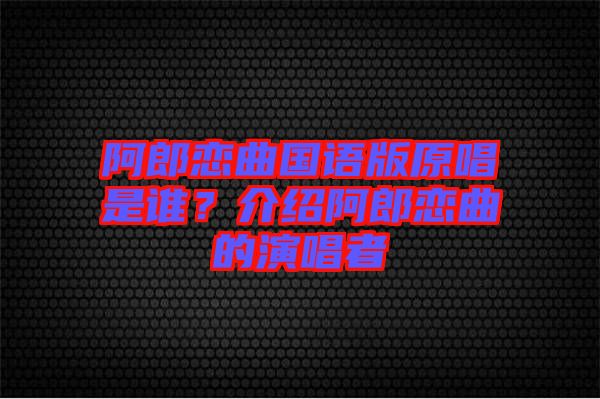 阿郎恋曲国语版原唱是谁？介绍阿郎恋曲的演唱者